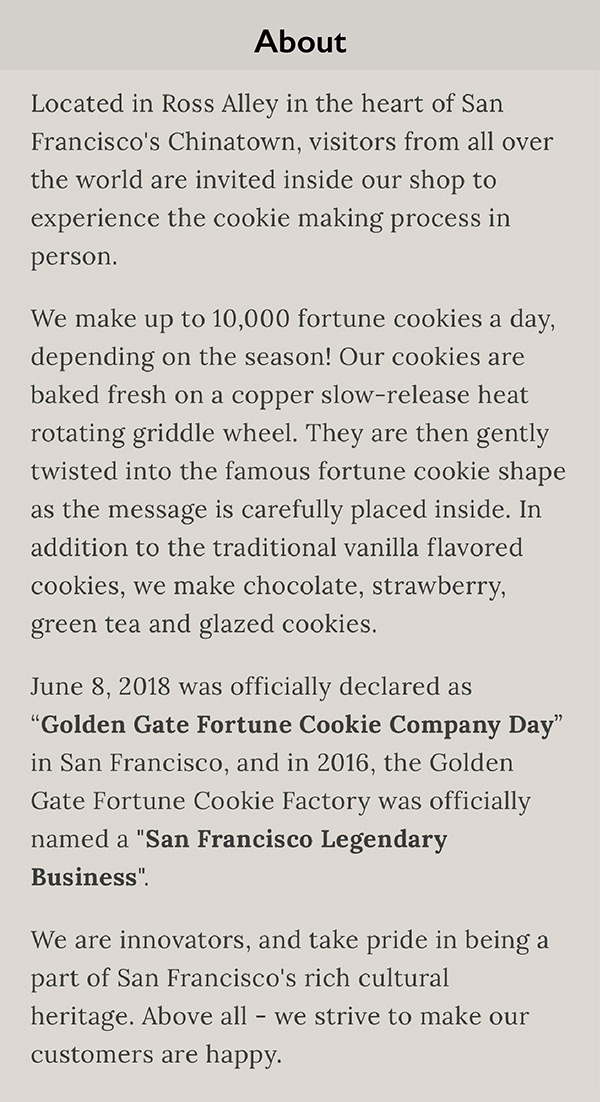 About

Located in Ross Alley in the heart of San Francisco's Chinatown, visitors from all over the world are invited inside our shop to experience the cookie making process in person.

We make up to 10,000 fortune cookies a day, depending on the season! Our cookies are baked fresh on a copper slow-release heat rotating griddle wheel. They are then gently twisted into the famous fortune cookie shape as the message is carefully placed inside. In addition to the traditional vanilla flavored cookies, we make chocolate, strawberry, green tea and glazed cookies.

June 8, 2018 was officially declared as “Golden Gate Fortune Cookie Company Day” in San Francisco, and in 2016, the Golden Gate Fortune Cookie Factory was officially named a "San Francisco Legendary Business".

We are innovators, and take pride in being a part of San Francisco's rich cultural heritage. Above all - we strive to make our customers are happy.